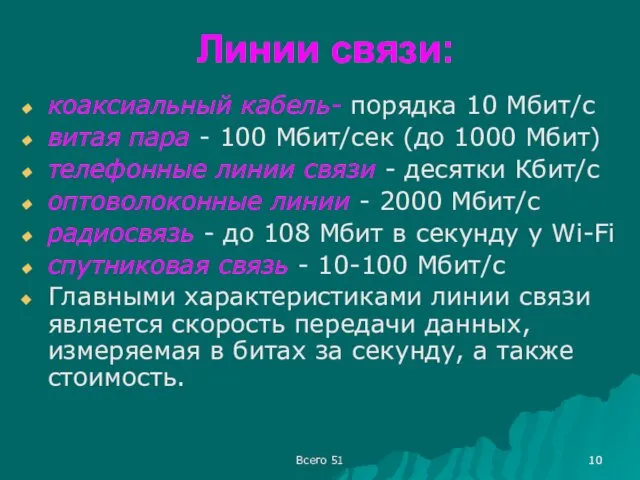 Линии связи:

коаксиальный кабель- порядка 10 Мбит/с
витая пара - 100 Мбит/сек (до 1000 Мбит)
телефонные линии связи - десятки Кбит/с
оптоволоконные линии - 2000 Мбит/с
радиосвязь - до 108 Мбит в секунду у Wi-Fi
спутниковая связь - 10-100 Мбит/с
Главными характеристиками линии связи является скорость передачи данных, измеряемая в битах за секунду, а также стоимость.

Всего 51

10